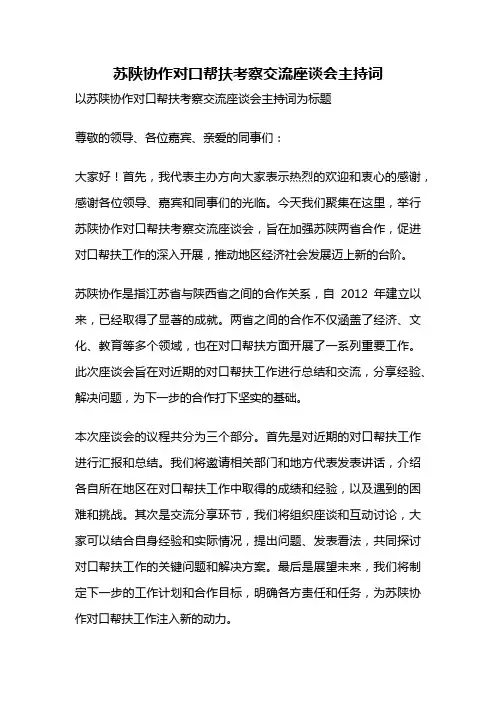 苏陕协作对口帮扶考察交流座谈会主持词

以苏陕协作对口帮扶考察交流座谈会主持词为标题

尊敬的领导、各位嘉宾、亲爱的同事们：

大家好！首先，我代表主办方向大家表示热烈的欢迎和衷心的感谢，感谢各位领导、嘉宾和同事们的光临。今天我们聚集在这里，举行苏陕协作对口帮扶考察交流座谈会，旨在加强苏陕两省合作，促进对口帮扶工作的深入开展，推动地区经济社会发展迈上新的台阶。

苏陕协作是指江苏省与陕西省之间的合作关系，自 2012 年建立以来，已经取得了显著的成就。两省之间的合作不仅涵盖了经济、文化、教育等多个领域，也在对口帮扶方面开展了一系列重要工作。此次座谈会旨在对近期的对口帮扶工作进行总结和交流，分享经验、解决问题，为下一步的合作打下坚实的基础。

本次座谈会的议程共分为三个部分。首先是对近期的对口帮扶工作进行汇报和总结。我们将邀请相关部门和地方代表发表讲话，介绍各自所在地区在对口帮扶工作中取得的成绩和经验，以及遇到的困难和挑战。其次是交流分享环节，我们将组织座谈和互动讨论，大家可以结合自身经验和实际情况，提出问题、发表看法，共同探讨对口帮扶工作的关键问题和解决方案。最后是展望未来，我们将制定下一步的工作计划和合作目标，明确各方责任和任务，为苏陕协作对口帮扶工作注入新的动力。